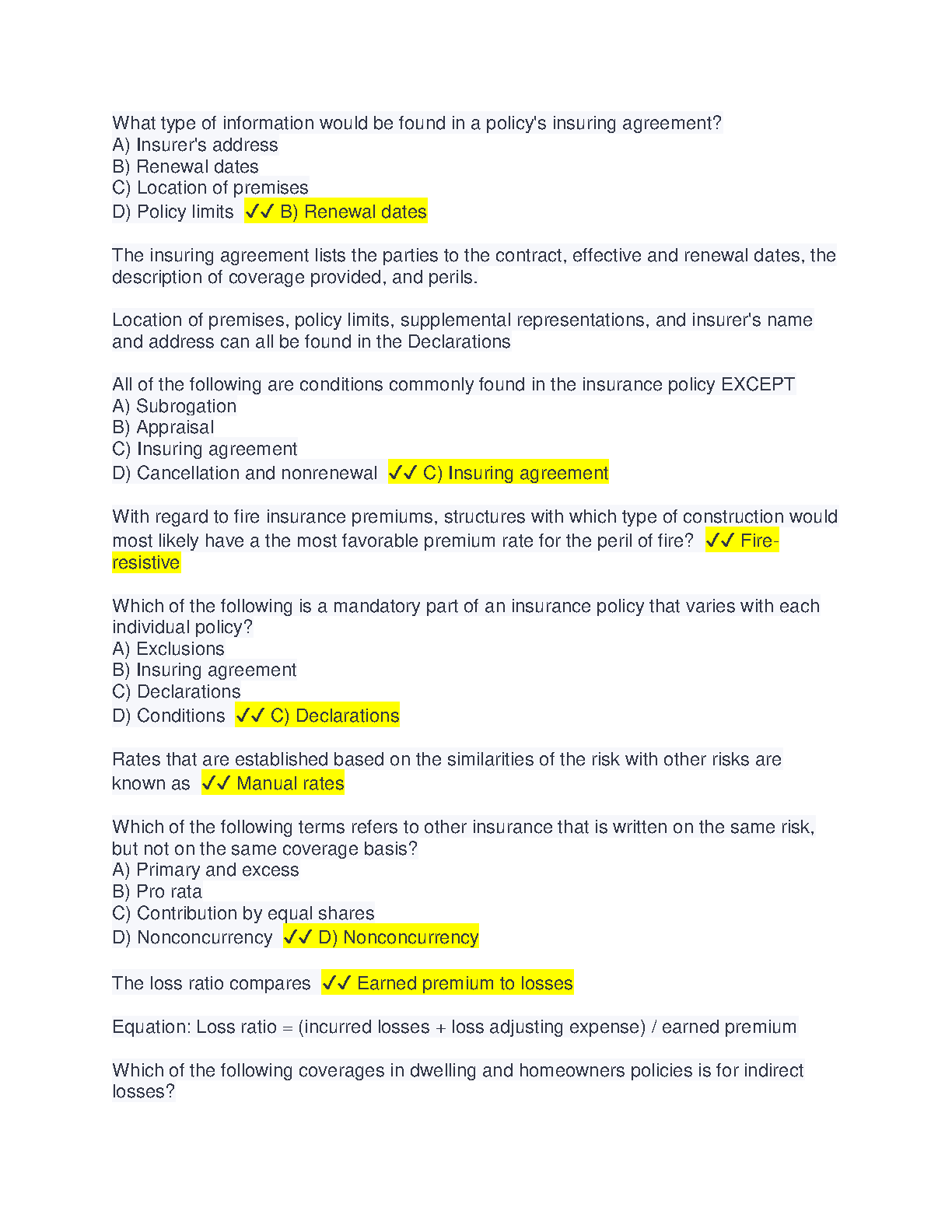 What type of information would be found in a policy's insuring agreement?
A) Insurer's address
B) Renewal dates
C) Location of premises
D) Policy limits ✓✓ B) Renewal dates

The insuring agreement lists the parties to the contract, effective and renewal dates, the description of coverage provided, and perils.

Location of premises, policy limits, supplemental representations, and insurer's name and address can all be found in the Declarations

All of the following are conditions commonly found in the insurance policy EXCEPT
A) Subrogation
B) Appraisal
C) Insuring agreement
D) Cancellation and nonrenewal ✓✓ C) Insuring agreement

With regard to fire insurance premiums, structures with which type of construction would most likely have a the most favorable premium rate for the peril of fire? ✓✓ Fire-resistive

Which of the following is a mandatory part of an insurance policy that varies with each individual policy?
A) Exclusions
B) Insuring agreement
C) Declarations
D) Conditions ✓✓ C) Declarations

Rates that are established based on the similarities of the risk with other risks are known as ✓✓ Manual rates

Which of the following terms refers to other insurance that is written on the same risk, but not on the same coverage basis?
A) Primary and excess
B) Pro rata
C) Contribution by equal shares
D) Nonconcurrency ✓✓ D) Nonconcurrency

The loss ratio compares ✓✓ Earned premium to losses

Equation: Loss ratio = (incurred losses + loss adjusting expense) / earned premium

Which of the following coverages in dwelling and homeowners policies is for indirect losses?